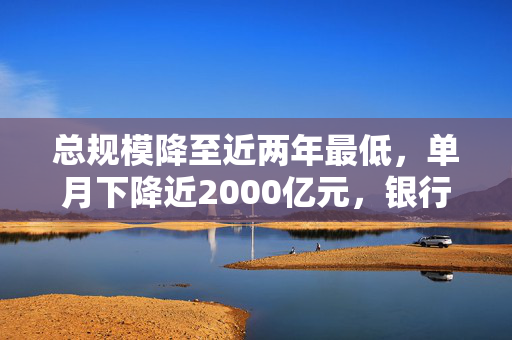 总规模降至近两年最低，单月下降近2000亿元，银行